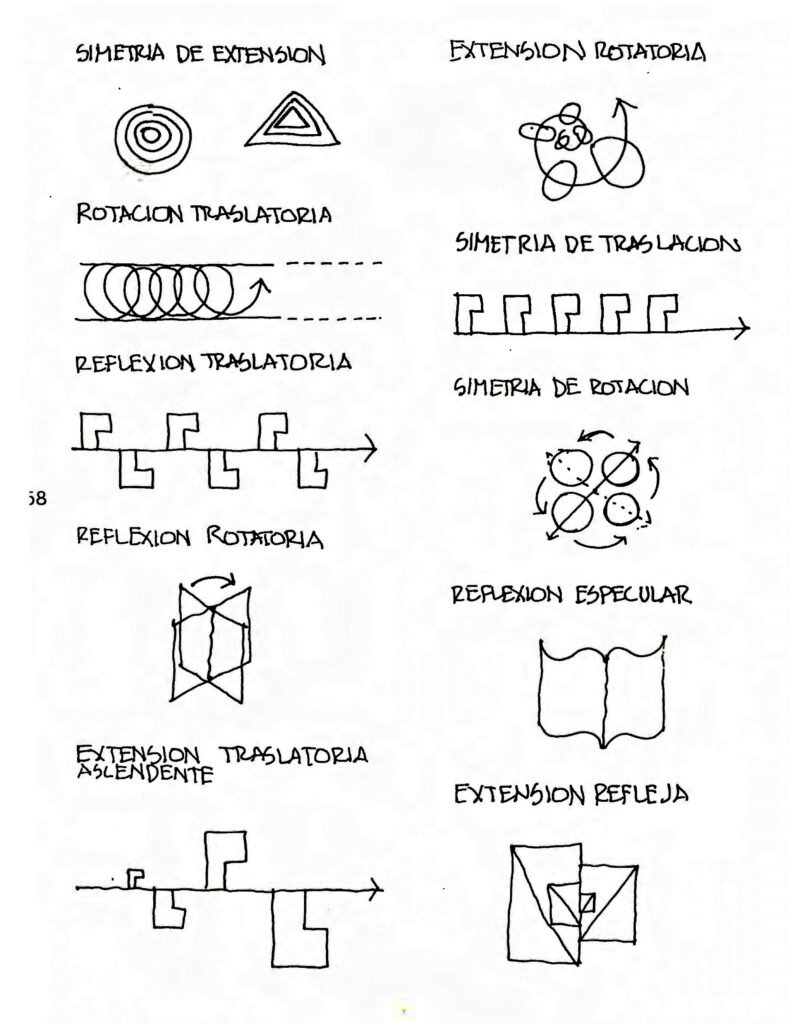 SIMETRIA DE EXTENSION

ROTACION TRASLATORIA

REFLEXION TRASLATORIA

58

REFLEXION ROTATORIA

EXTENSION TRASLATORIA ASCENDENTE

EXTENSION ROTATORIA

SIMETRIA DE TRASLACION

SIMETRIA DE ROTACION

REFLEXION ESPECULAR

EXTENSION REFLEJA